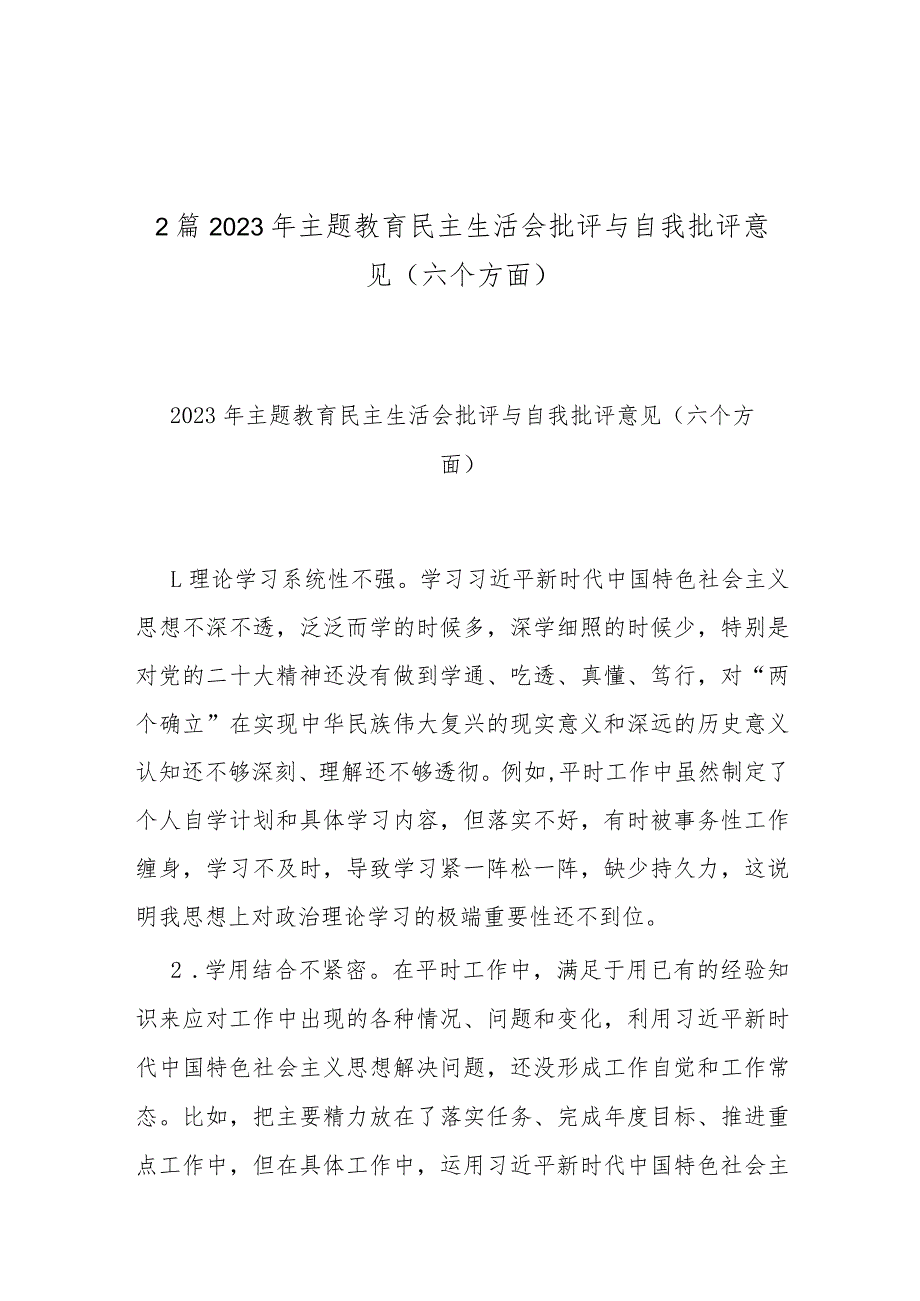 2篇2023年主题教育民主生活会批评与自我批评意见（六个方面）

2023年主题教育民主生活会批评与自我批评意见（六个方面）

L理论学习系统性不强。学习习近平新时代中国特色社会主义思想不深不透，泛泛而学的时候多，深学细照的时候少，特别是对党的二十大精神还没有做到学通、吃透、真懂、笃行，对“两个确立”在实现中华民族伟大复兴的现实意义和深远的历史意义认知还不够深刻、理解还不够透彻。例如,平时工作中虽然制定了个人自学计划和具体学习内容，但落实不好，有时被事务性工作缠身，学习不及时，导致学习紧一阵松一阵，缺少持久力，这说明我思想上对政治理论学习的极端重要性还不到位。

2．学用结合不紧密。在平时工作中，满足于用已有的经验知识来应对工作中出现的各种情况、问题和变化，利用习近平新时代中国特色社会主义思想解决问题，还没形成工作自觉和工作常态。比如，把主要精力放在了落实任务、完成年度目标、推进重点工作中，但在具体工作中，运用习近平新时代中国特色社会主